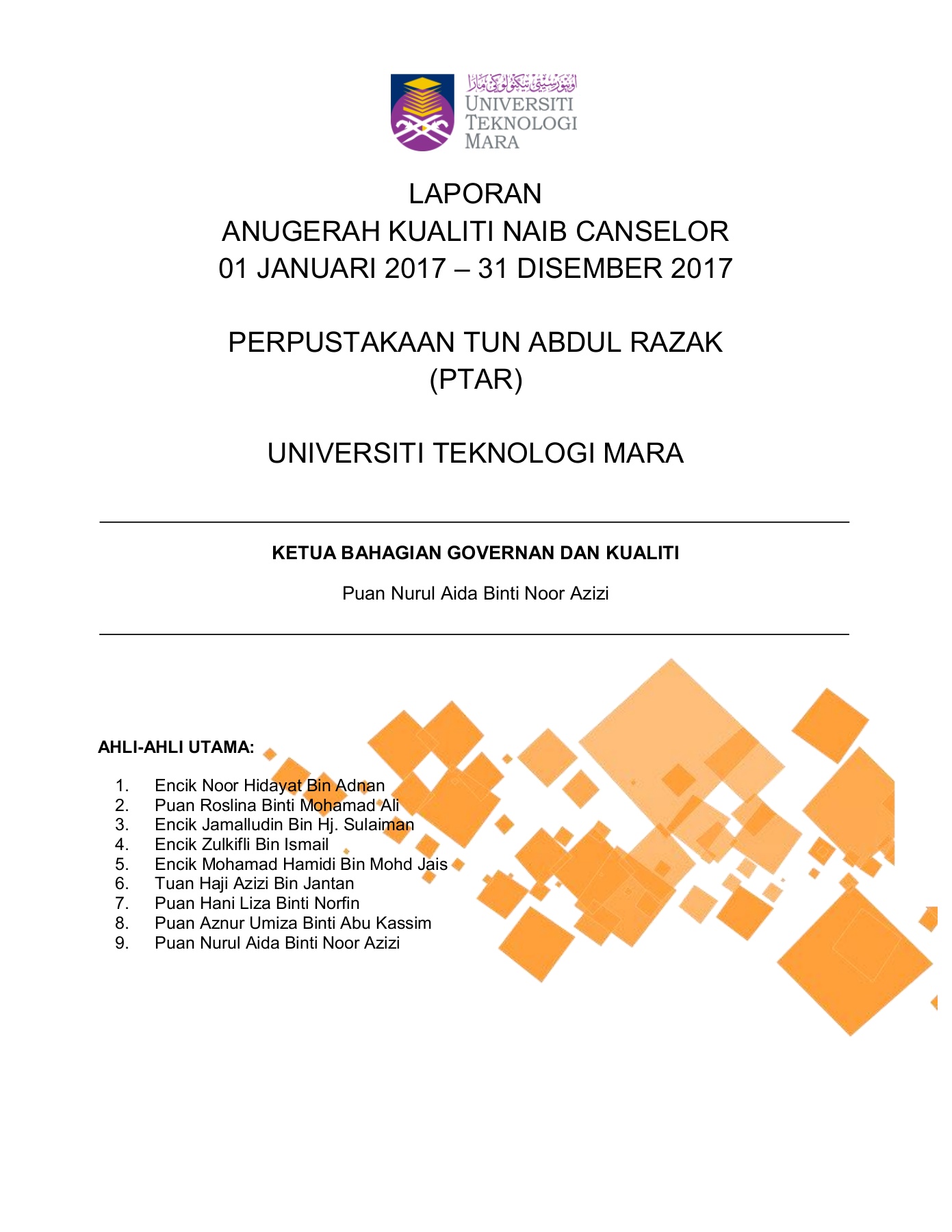 اونيۏرسيتي تيكنولوڬي مارا
UNIVERSITI TEKNOLOGI MARA

LAPORAN
ANUGERAH KUALITI NAIB CANSELOR
01 JANUARI 2017 – 31 DISEMBER 2017

PERPUSTAKAAN TUN ABDUL RAZAK
(PTAR)

UNIVERSITI TEKNOLOGI MARA

KETUA BAHAGIAN GOVERNAN DAN KUALITI

Puan Nurul Aida Binti Noor Azizi

AHLI-AHLI UTAMA:

1. Encik Noor Hidayat Bin Adnan
2. Puan Roslina Binti Mohamad Ali
3. Encik Jamalludin Bin Hj. Sulaiman
4. Encik Zulkifli Bin Ismail
5. Encik Mohamad Hamidi Bin Mohd Jais
6. Tuan Haji Azizi Bin Jantan
7. Puan Hani Liza Binti Norfin
8. Puan Aznur Umiza Binti Abu Kassim
9. Puan Nurul Aida Binti Noor Azizi